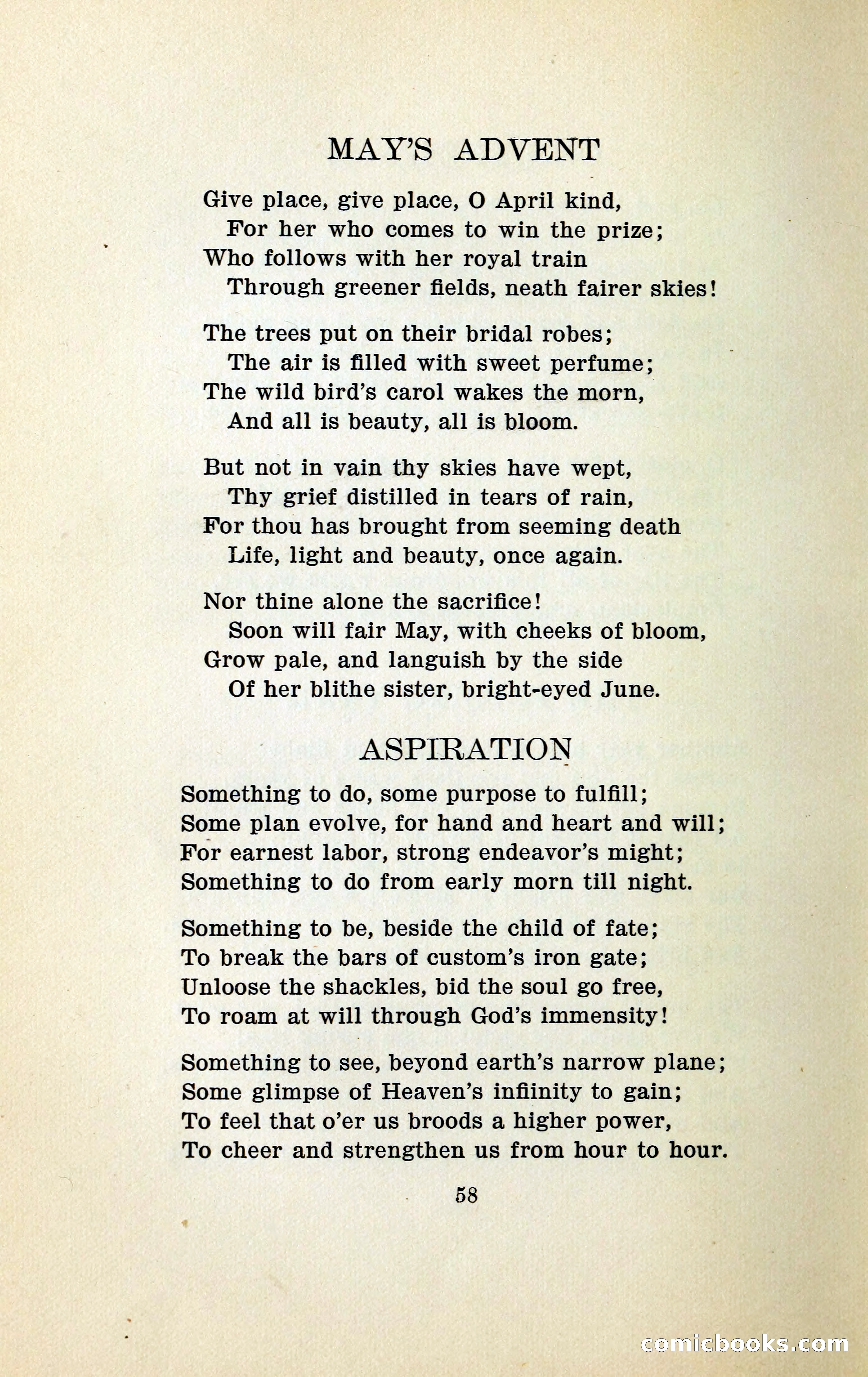 MAY'S ADVENT

Give place, give place, O April kind,
For her who comes to win the prize;
Who follows with her royal train
Through greener fields, neath fairer skies!

The trees put on their bridal robes;
The air is filled with sweet perfume;
The wild bird's carol wakes the morn,
And all is beauty, all is bloom.

But not in vain thy skies have wept,
Thy grief distilled in tears of rain,
For thou has brought from seeming death
Life, light and beauty, once again.

Nor thine alone the sacrifice!
Soon will fair May, with cheeks of bloom,
Grow pale, and languish by the side
Of her blithe sister, bright-eyed June.

ASPIRATION

Something to do, some purpose to fulfill;
Some plan evolve, for hand and heart and will;
For earnest labor, strong endeavor's might;
Something to do from early morn till night.

Something to be, beside the child of fate;
To break the bars of custom's iron gate;
Unloose the shackles, bid the soul go free,
To roam at will through God's immensity!

Something to see, beyond earth's narrow plane;
Some glimpse of Heaven's infiinity to gain;
To feel that o'er us broods a higher power,
To cheer and strengthen us from hour to hour.

58

comicbooks.com